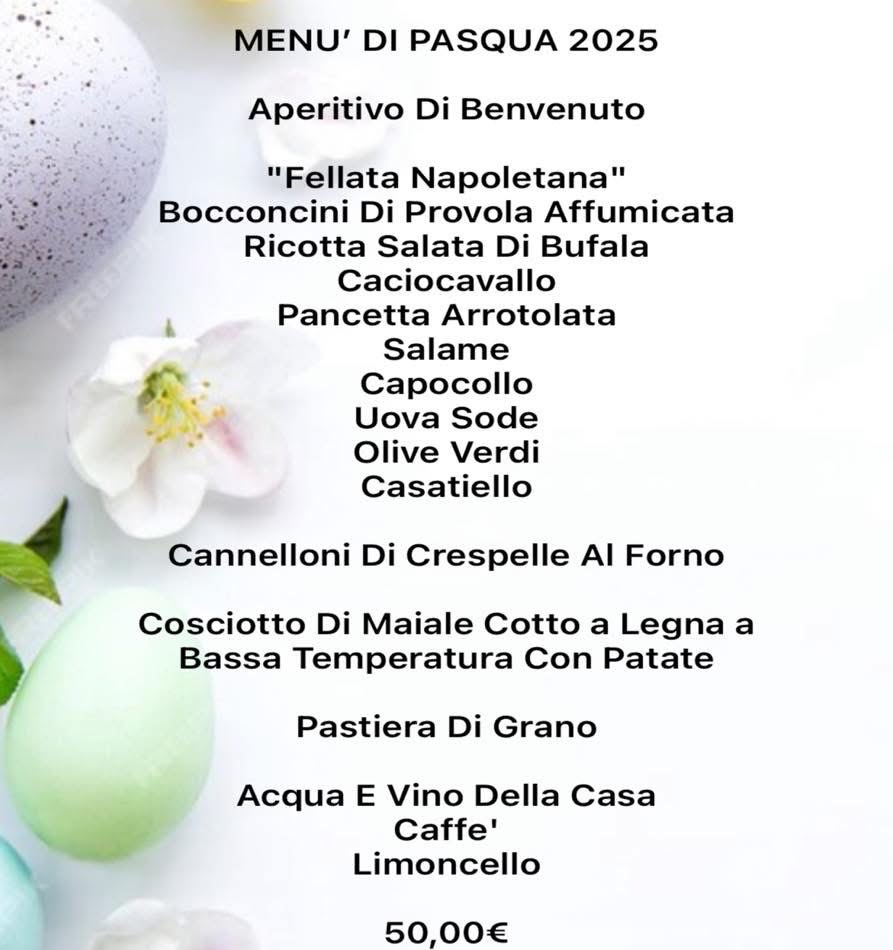 MENU' DI PASQUA 2025

Aperitivo Di Benvenuto

"Fellata Napoletana"
Bocconcini Di Provola Affumicata
Ricotta Salata Di Bufala
Caciocavallo
Pancetta Arrotolata
Salame
Capocollo
Uova Sode
Olive Verdi
Casatiello

Cannelloni Di Crespelle Al Forno

Cosciotto Di Maiale Cotto a Legna a Bassa Temperatura Con Patate

Pastiera Di Grano

Acqua E Vino Della Casa
Caffe'
Limoncello

50,00€